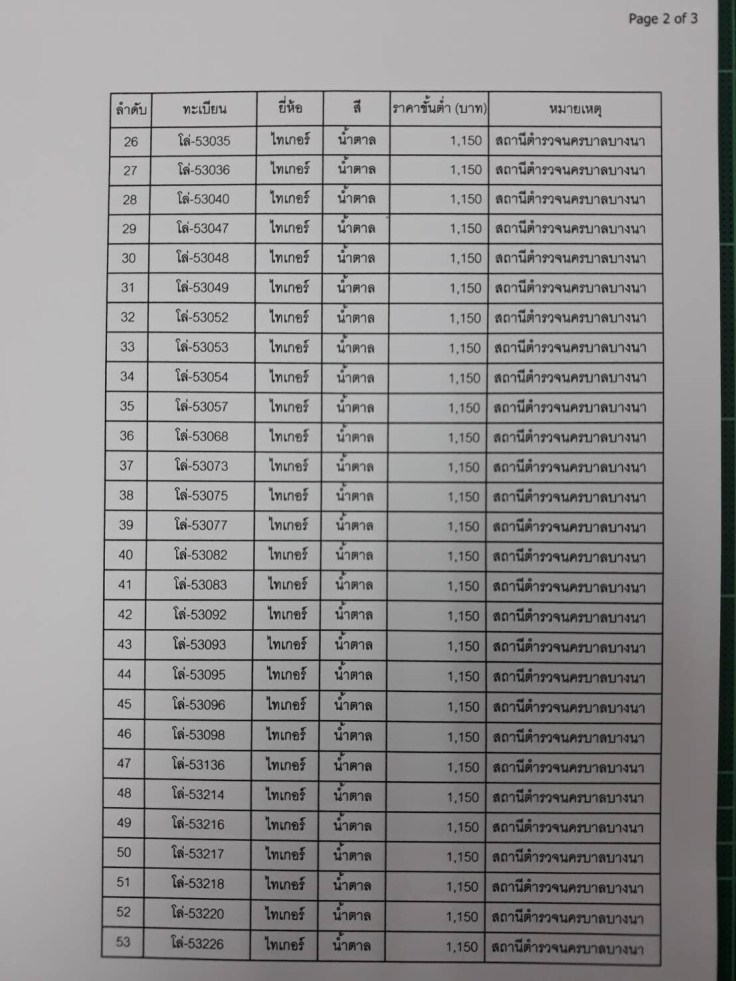 Page 2 of 3

| ลำดับ | ทะเบียน | ยี่ห้อ | สี | ราคาขั้นต่ำ (บาท) | หมายเหตุ |
|---|---|---|---|---|---|
| 26 | โล่-53035 | ไทเกอร์ | น้ำตาล | 1,150 | สถานีตำรวจนครบาลบางนา |
| 27 | โล่-53036 | ไทเกอร์ | น้ำตาล | 1,150 | สถานีตำรวจนครบาลบางนา |
| 28 | โล่-53040 | ไทเกอร์ | น้ำตาล | 1,150 | สถานีตำรวจนครบาลบางนา |
| 29 | โล่-53047 | ไทเกอร์ | น้ำตาล | 1,150 | สถานีตำรวจนครบาลบางนา |
| 30 | โล่-53048 | ไทเกอร์ | น้ำตาล | 1,150 | สถานีตำรวจนครบาลบางนา |
| 31 | โล่-53049 | ไทเกอร์ | น้ำตาล | 1,150 | สถานีตำรวจนครบาลบางนา |
| 32 | โล่-53052 | ไทเกอร์ | น้ำตาล | 1,150 | สถานีตำรวจนครบาลบางนา |
| 33 | โล่-53053 | ไทเกอร์ | น้ำตาล | 1,150 | สถานีตำรวจนครบาลบางนา |
| 34 | โล่-53054 | ไทเกอร์ | น้ำตาล | 1,150 | สถานีตำรวจนครบาลบางนา |
| 35 | โล่-53057 | ไทเกอร์ | น้ำตาล | 1,150 | สถานีตำรวจนครบาลบางนา |
| 36 | โล่-53068 | ไทเกอร์ | น้ำตาล | 1,150 | สถานีตำรวจนครบาลบางนา |
| 37 | โล่-53073 | ไทเกอร์ | น้ำตาล | 1,150 | สถานีตำรวจนครบาลบางนา |
| 38 | โล่-53075 | ไทเกอร์ | น้ำตาล | 1,150 | สถานีตำรวจนครบาลบางนา |
| 39 | โล่-53077 | ไทเกอร์ | น้ำตาล | 1,150 | สถานีตำรวจนครบาลบางนา |
| 40 | โล่-53082 | ไทเกอร์ | น้ำตาล | 1,150 | สถานีตำรวจนครบาลบางนา |
| 41 | โล่-53083 | ไทเกอร์ | น้ำตาล | 1,150 | สถานีตำรวจนครบาลบางนา |
| 42 | โล่-53092 | ไทเกอร์ | น้ำตาล | 1,150 | สถานีตำรวจนครบาลบางนา |
| 43 | โล่-53093 | ไทเกอร์ | น้ำตาล | 1,150 | สถานีตำรวจนครบาลบางนา |
| 44 | โล่-53095 | ไทเกอร์ | น้ำตาล | 1,150 | สถานีตำรวจนครบาลบางนา |
| 45 | โล่-53096 | ไทเกอร์ | น้ำตาล | 1,150 | สถานีตำรวจนครบาลบางนา |
| 46 | โล่-53098 | ไทเกอร์ | น้ำตาล | 1,150 | สถานีตำรวจนครบาลบางนา |
| 47 | โล่-53136 | ไทเกอร์ | น้ำตาล | 1,150 | สถานีตำรวจนครบาลบางนา |
| 48 | โล่-53214 | ไทเกอร์ | น้ำตาล | 1,150 | สถานีตำรวจนครบาลบางนา |
| 49 | โล่-53216 | ไทเกอร์ | น้ำตาล | 1,150 | สถานีตำรวจนครบาลบางนา |
| 50 | โล่-53217 | ไทเกอร์ | น้ำตาล | 1,150 | สถานีตำรวจนครบาลบางนา |
| 51 | โล่-53218 | ไทเกอร์ | น้ำตาล | 1,150 | สถานีตำรวจนครบาลบางนา |
| 52 | โล่-53220 | ไทเกอร์ | น้ำตาล | 1,150 | สถานีตำรวจนครบาลบางนา |
| 53 | โล่-53226 | ไทเกอร์ | น้ำตาล | 1,150 | สถานีตำรวจนครบาลบางนา |